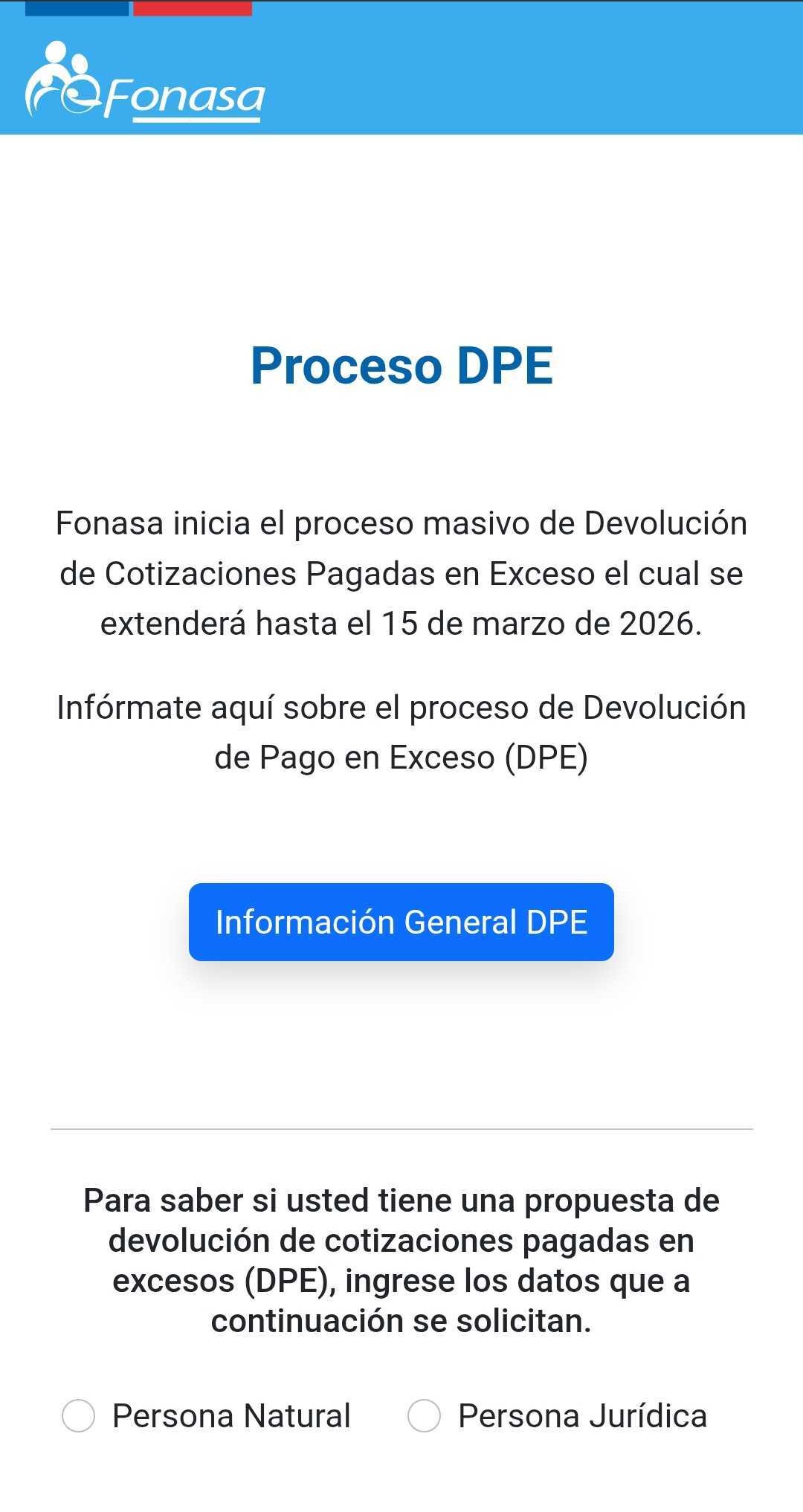 Fonasa

Proceso DPE

Fonasa inicia el proceso masivo de Devolución de Cotizaciones Pagadas en Exceso el cual se extenderá hasta el 15 de marzo de 2026.

Infórmate aquí sobre el proceso de Devolución de Pago en Exceso (DPE)

Información General DPE

Para saber si usted tiene una propuesta de devolución de cotizaciones pagadas en excesos (DPE), ingrese los datos que a continuación se solicitan.

Persona Natural

Persona Jurídica